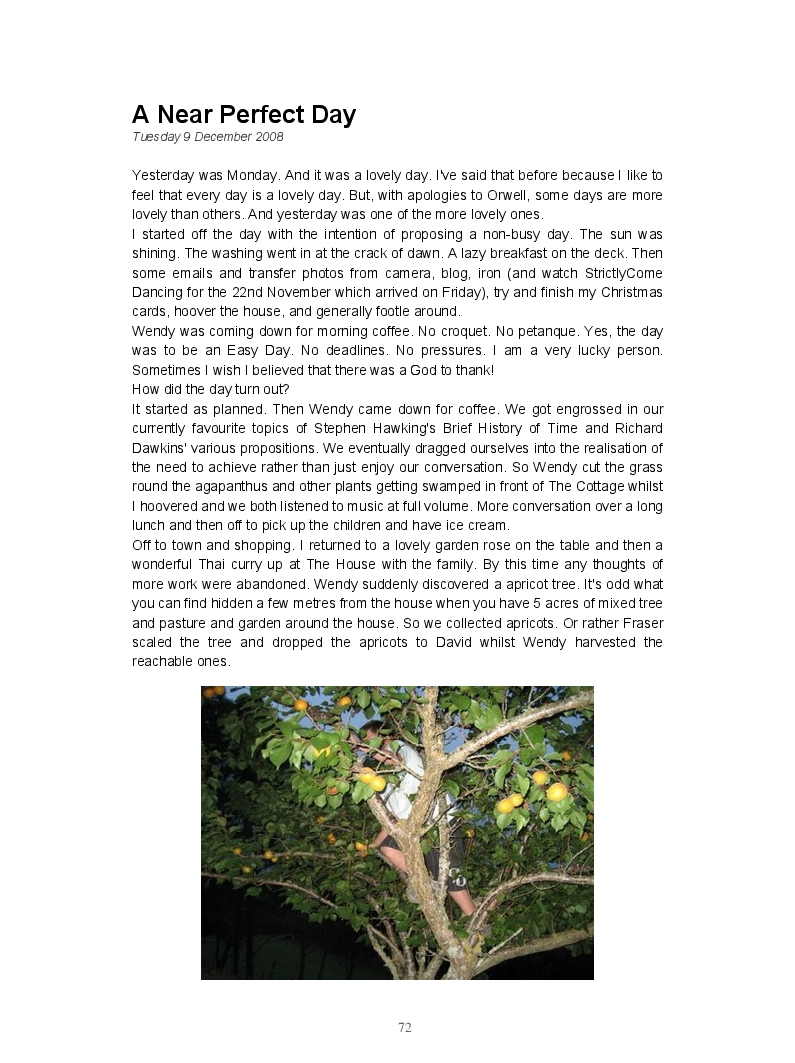 A Near Perfect Day
Tuesday 9 December 2008

Yesterday was Monday. And it was a lovely day. I've said that before because I like to feel that every day is a lovely day. But, with apologies to Orwell, some days are more lovely than others. And yesterday was one of the more lovely ones.
I started off the day with the intention of proposing a non-busy day. The sun was shining. The washing went in at the crack of dawn. A lazy breakfast on the deck. Then some emails and transfer photos from camera, blog, iron (and watch StrictlyCome Dancing for the 22nd November which arrived on Friday), try and finish my Christmas cards, hoover the house, and generally footle around.
Wendy was coming down for morning coffee. No croquet. No petanque. Yes, the day was to be an Easy Day. No deadlines. No pressures. I am a very lucky person. Sometimes I wish I believed that there was a God to thank!
How did the day turn out?
It started as planned. Then Wendy came down for coffee. We got engrossed in our currently favourite topics of Stephen Hawking's Brief History of Time and Richard Dawkins' various propositions. We eventually dragged ourselves into the realisation of the need to achieve rather than just enjoy our conversation. So Wendy cut the grass round the agapanthus and other plants getting swamped in front of The Cottage whilst I hoovered and we both listened to music at full volume. More conversation over a long lunch and then off to pick up the children and have ice cream.
Off to town and shopping. I returned to a lovely garden rose on the table and then a wonderful Thai curry up at The House with the family. By this time any thoughts of more work were abandoned. Wendy suddenly discovered a apricot tree. It's odd what you can find hidden a few metres from the house when you have 5 acres of mixed tree and pasture and garden around the house. So we collected apricots. Or rather Fraser scaled the tree and dropped the apricots to David whilst Wendy harvested the reachable ones.

72